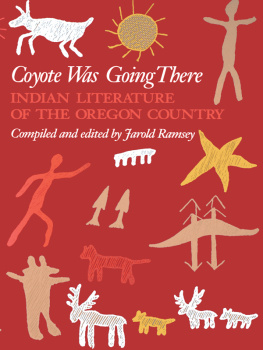 Coyote Was Going There

INDIAN LITERATURE OF THE OREGON COUNTRY

Compiled and edited by Jarold Ramsey